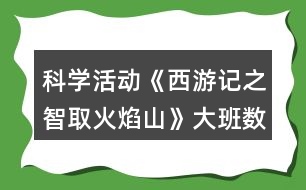 科学活动《西游记之智取火焰山》大班数